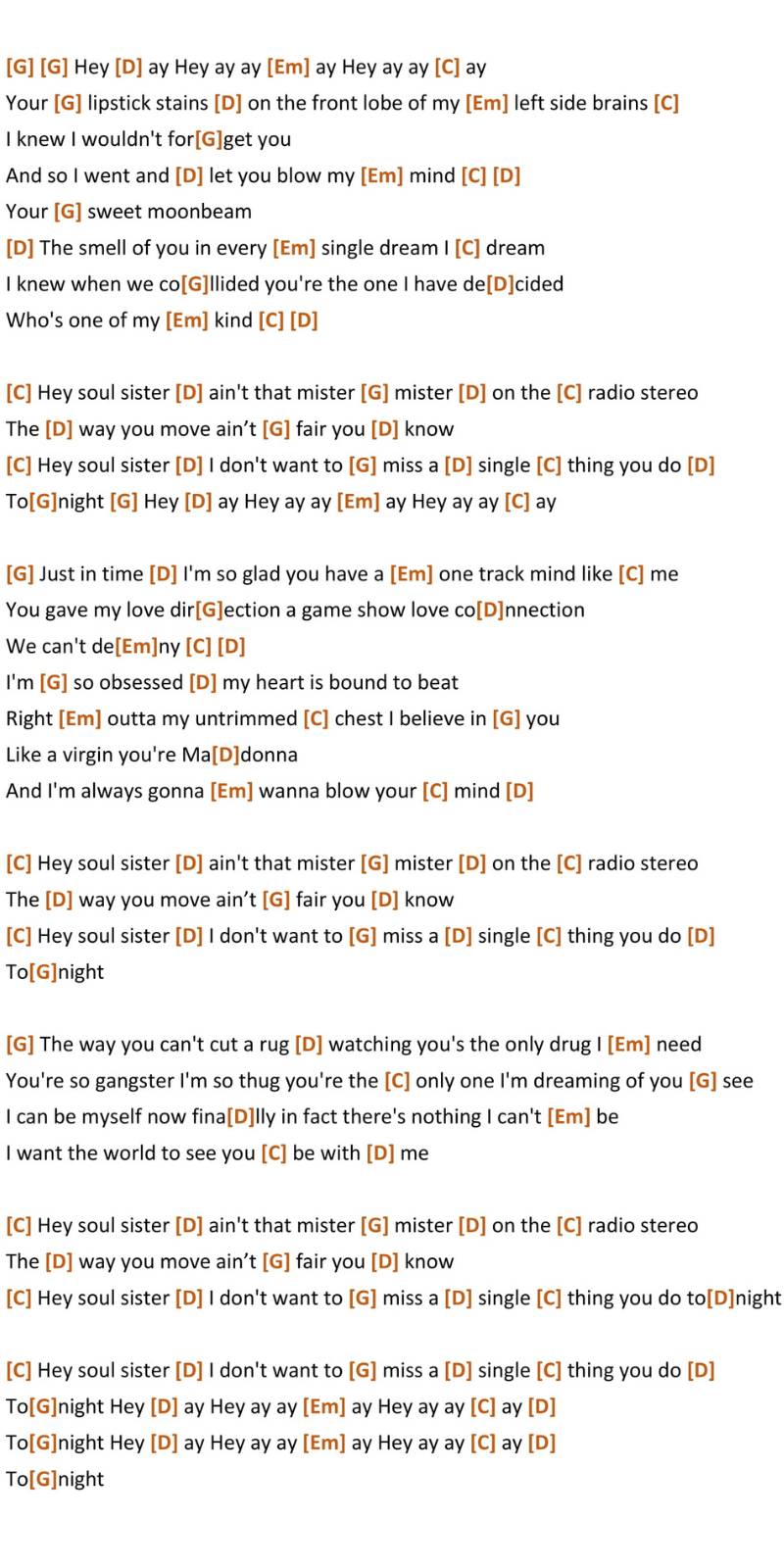 [G] [G] Hey [D] ay Hey ay ay [Em] ay Hey ay ay [C] ay
Your [G] lipstick stains [D] on the front lobe of my [Em] left side brains [C]
I knew I wouldn't for[G]get you
And so I went and [D] let you blow my [Em] mind [C] [D]
Your [G] sweet moonbeam
[D] The smell of you in every [Em] single dream I [C] dream
I knew when we co[G]llided you're the one I have de[D]cided
Who's one of my [Em] kind [C] [D]

[C] Hey soul sister [D] ain't that mister [G] mister [D] on the [C] radio stereo
The [D] way you move ain’t [G] fair you [D] know
[C] Hey soul sister [D] I don't want to [G] miss a [D] single [C] thing you do [D]
To[G]night [G] Hey [D] ay Hey ay ay [Em] ay Hey ay ay [C] ay

[G] Just in time [D] I'm so glad you have a [Em] one track mind like [C] me
You gave my love dir[G]ection a game show love co[D]nnection
We can't de[Em]ny [C] [D]
I'm [G] so obsessed [D] my heart is bound to beat
Right [Em] outta my untrimmed [C] chest I believe in [G] you
Like a virgin you're Ma[D]donna
And I'm always gonna [Em] wanna blow your [C] mind [D]

[C] Hey soul sister [D] ain't that mister [G] mister [D] on the [C] radio stereo
The [D] way you move ain’t [G] fair you [D] know
[C] Hey soul sister [D] I don't want to [G] miss a [D] single [C] thing you do [D]
To[G]night

[G] The way you can't cut a rug [D] watching you's the only drug I [Em] need
You're so gangster I'm so thug you're the [C] only one I'm dreaming of you [G] see
I can be myself now fina[D]lly in fact there's nothing I can't [Em] be
I want the world to see you [C] be with [D] me

[C] Hey soul sister [D] ain't that mister [G] mister [D] on the [C] radio stereo
The [D] way you move ain’t [G] fair you [D] know
[C] Hey soul sister [D] I don't want to [G] miss a [D] single [C] thing you do to[D]night

[C] Hey soul sister [D] I don't want to [G] miss a [D] single [C] thing you do [D]
To[G]night Hey [D] ay Hey ay ay [Em] ay Hey ay ay [C] ay [D]
To[G]night Hey [D] ay Hey ay ay [Em] ay Hey ay ay [C] ay [D]
To[G]night